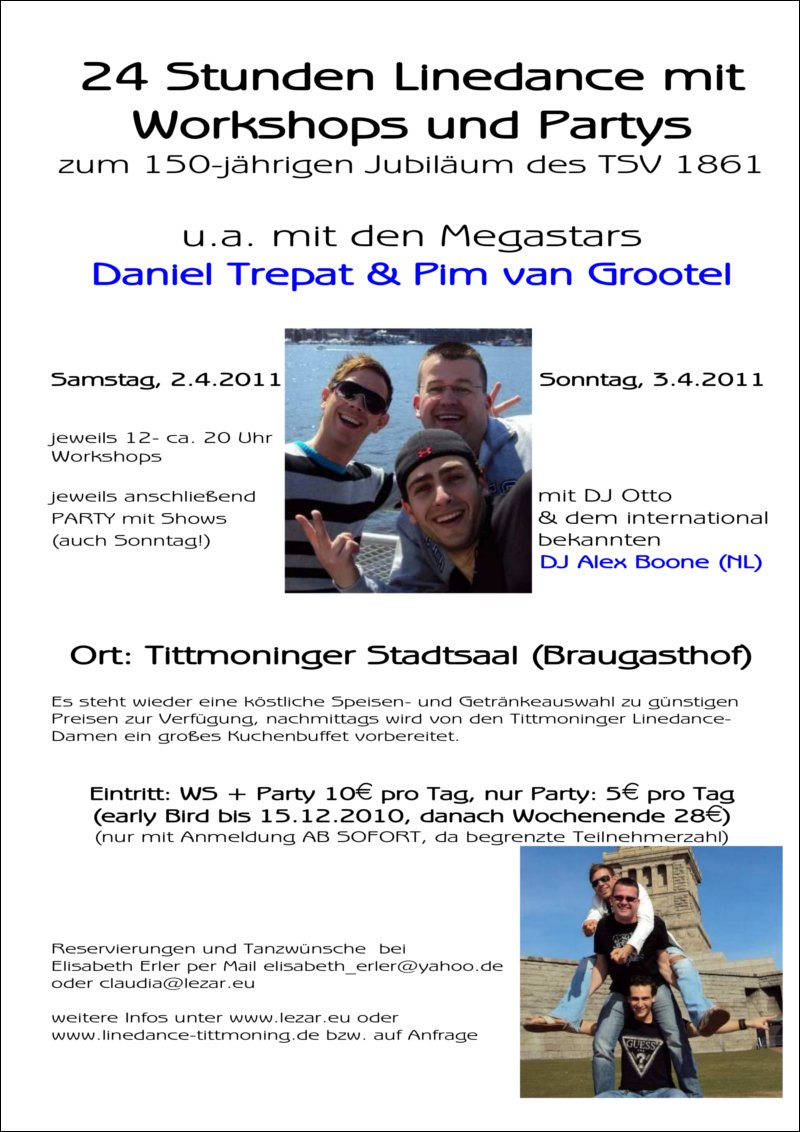 24 Stunden Linedance mit Workshops und Partys
zum 150-jährigen Jubiläum des TSV 1861

u.a. mit den Megastars
Daniel Trepat & Pim van Grootel

Samstag, 2.4.2011

jeweils 12- ca. 20 Uhr Workshops

jeweils anschließend PARTY mit Shows (auch Sonntag!)

Sonntag, 3.4.2011

mit DJ Otto & dem international bekannten DJ Alex Boone (NL)

Ort: Tittmoninger Stadtsaal (Braugasthof)

Es steht wieder eine köstliche Speisen- und Getränkeauswahl zu günstigen Preisen zur Verfügung, nachmittags wird von den Tittmoninger Linedance-Damen ein großes Kuchenbuffet vorbereitet.

Eintritt: WS + Party 10€ pro Tag, nur Party: 5€ pro Tag
(early Bird bis 15.12.2010, danach Wochenende 28€)
(nur mit Anmeldung AB SOFORT, da begrenzte Teilnehmerzahl)

Reservierungen und Tanzwünsche bei Elisabeth Erler per Mail elisabeth_erler@yahoo.de oder claudia@lezar.eu

weitere Infos unter www.lezar.eu oder www.linedance-tittmoning.de bzw. auf Anfrage

GUESS